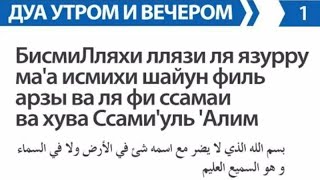 ДУА УТРОМ И ВЕЧЕРОМ 1

БисмиЛляхи ллязи ля язурру ма'а исмихи шайун филь арзы ва ля фи ссамаи ва хува Ссами'уль 'Алим

بسم الله الذي لا يضر مع اسمه شئ في الأرض ولا في السماء و هو السميع العليم